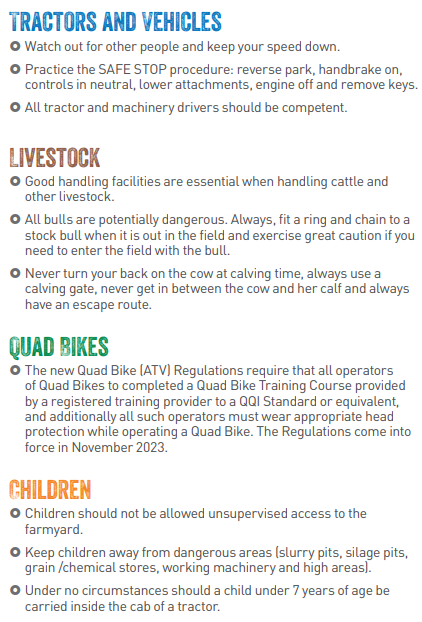 TRACTORS AND VEHICLES

Watch out for other people and keep your speed down.

Practice the SAFE STOP procedure: reverse park, handbrake on, controls in neutral, lower attachments, engine off and remove keys.

All tractor and machinery drivers should be competent.

LIVESTOCK

Good handling facilities are essential when handling cattle and other livestock.

All bulls are potentially dangerous. Always, fit a ring and chain to a stock bull when it is out in the field and exercise great caution if you need to enter the field with the bull.

Never turn your back on the cow at calving time, always use a calving gate, never get in between the cow and her calf and always have an escape route.

QUAD BIKES

The new Quad Bike (ATV) Regulations require that all operators of Quad Bikes to completed a Quad Bike Training Course provided by a registered training provider to a QQI Standard or equivalent, and additionally all such operators must wear appropriate head protection while operating a Quad Bike. The Regulations come into force in November 2023.

CHILDREN

Children should not be allowed unsupervised access to the farmyard.

Keep children away from dangerous areas (slurry pits, silage pits, grain /chemical stores, working machinery and high areas).

Under no circumstances should a child under 7 years of age be carried inside the cab of a tractor.